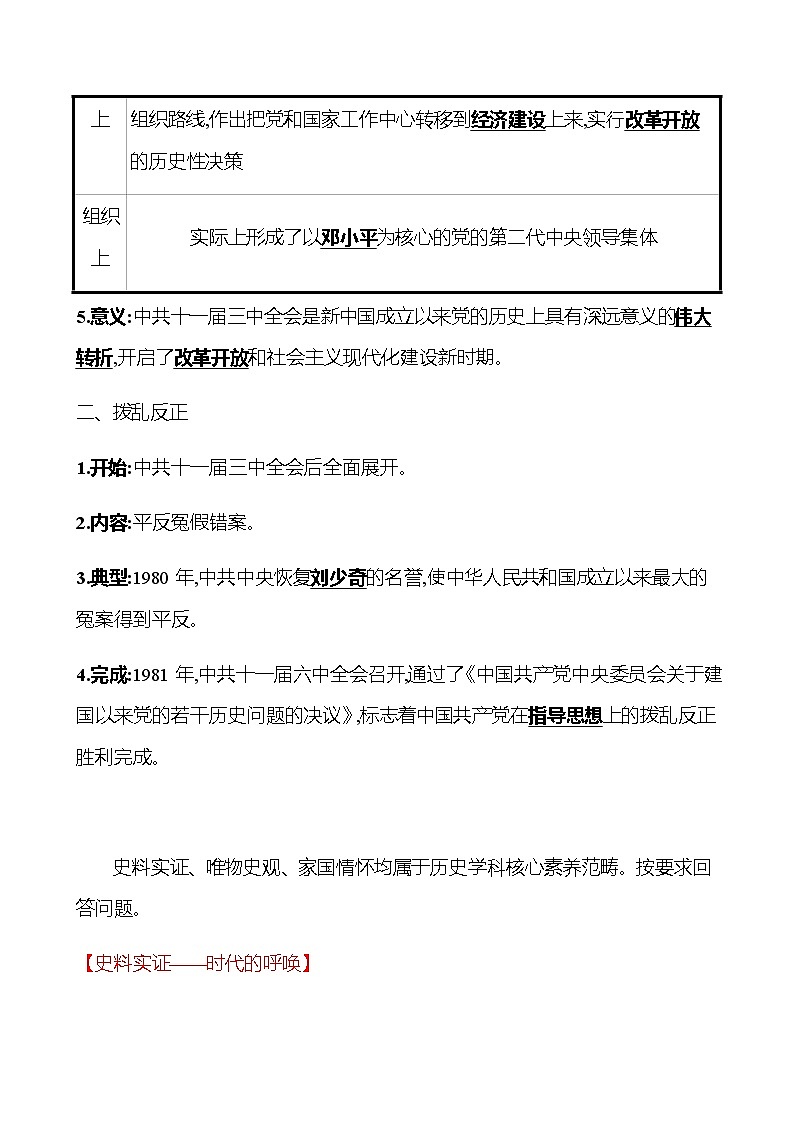 | 上 | 组织路线,作出把党和国家工作中心转移到经济建设上来,实行改革开放的历史性决策 |
|---|---|
| 组织上 | 实际上形成了以邓小平为核心的党的第二代中央领导集体 |

5.意义:中共十一届三中全会是新中国成立以来党的历史上具有深远意义的伟大转折,开启了改革开放和社会主义现代化建设新时期。

二、拨乱反正

1.开始:中共十一届三中全会后全面展开。

2.内容:平反冤假错案。

3.典型:1980 年,中共中央恢复刘少奇的名誉,使中华人民共和国成立以来最大的冤案得到平反。

4.完成:1981 年,中共十一届六中全会召开,通过了《中国共产党中央委员会关于建国以来党的若干历史问题的决议》,标志着中国共产党在指导思想上的拨乱反正胜利完成。

史料实证、唯物史观、家国情怀均属于历史学科核心素养范畴。按要求回答问题。

【史料实证——时代的呼唤】